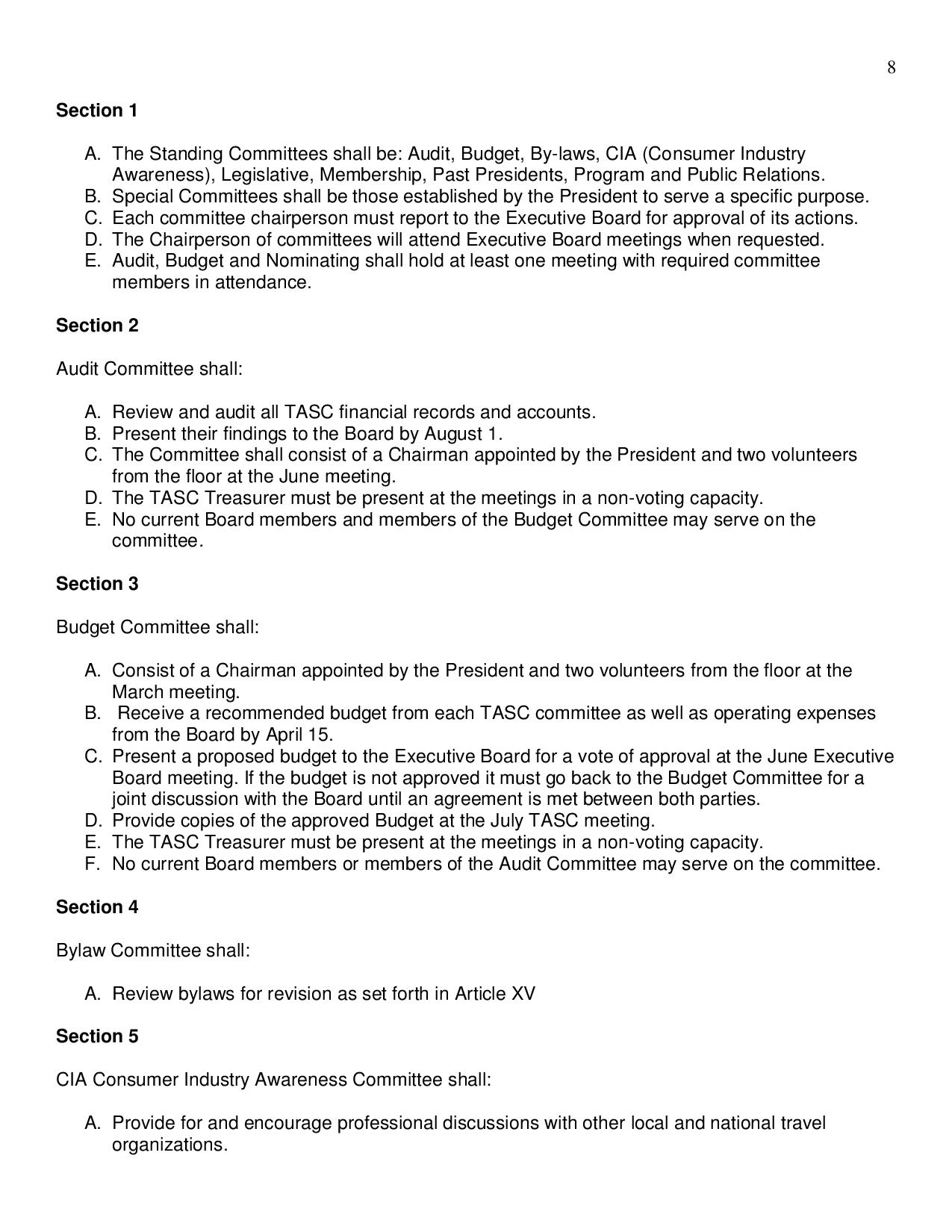 8

Section 1

A. The Standing Committees shall be: Audit, Budget, By-laws, CIA (Consumer Industry Awareness), Legislative, Membership, Past Presidents, Program and Public Relations.
B. Special Committees shall be those established by the President to serve a specific purpose.
C. Each committee chairperson must report to the Executive Board for approval of its actions.
D. The Chairperson of committees will attend Executive Board meetings when requested.
E. Audit, Budget and Nominating shall hold at least one meeting with required committee members in attendance.

Section 2

Audit Committee shall:

A. Review and audit all TASC financial records and accounts.
B. Present their findings to the Board by August 1.
C. The Committee shall consist of a Chairman appointed by the President and two volunteers from the floor at the June meeting.
D. The TASC Treasurer must be present at the meetings in a non-voting capacity.
E. No current Board members and members of the Budget Committee may serve on the committee.

Section 3

Budget Committee shall:

A. Consist of a Chairman appointed by the President and two volunteers from the floor at the March meeting.
B. Receive a recommended budget from each TASC committee as well as operating expenses from the Board by April 15.
C. Present a proposed budget to the Executive Board for a vote of approval at the June Executive Board meeting. If the budget is not approved it must go back to the Budget Committee for a joint discussion with the Board until an agreement is met between both parties.
D. Provide copies of the approved Budget at the July TASC meeting.
E. The TASC Treasurer must be present at the meetings in a non-voting capacity.
F. No current Board members or members of the Audit Committee may serve on the committee.

Section 4

Bylaw Committee shall:

A. Review bylaws for revision as set forth in Article XV

Section 5

CIA Consumer Industry Awareness Committee shall:

A. Provide for and encourage professional discussions with other local and national travel organizations.